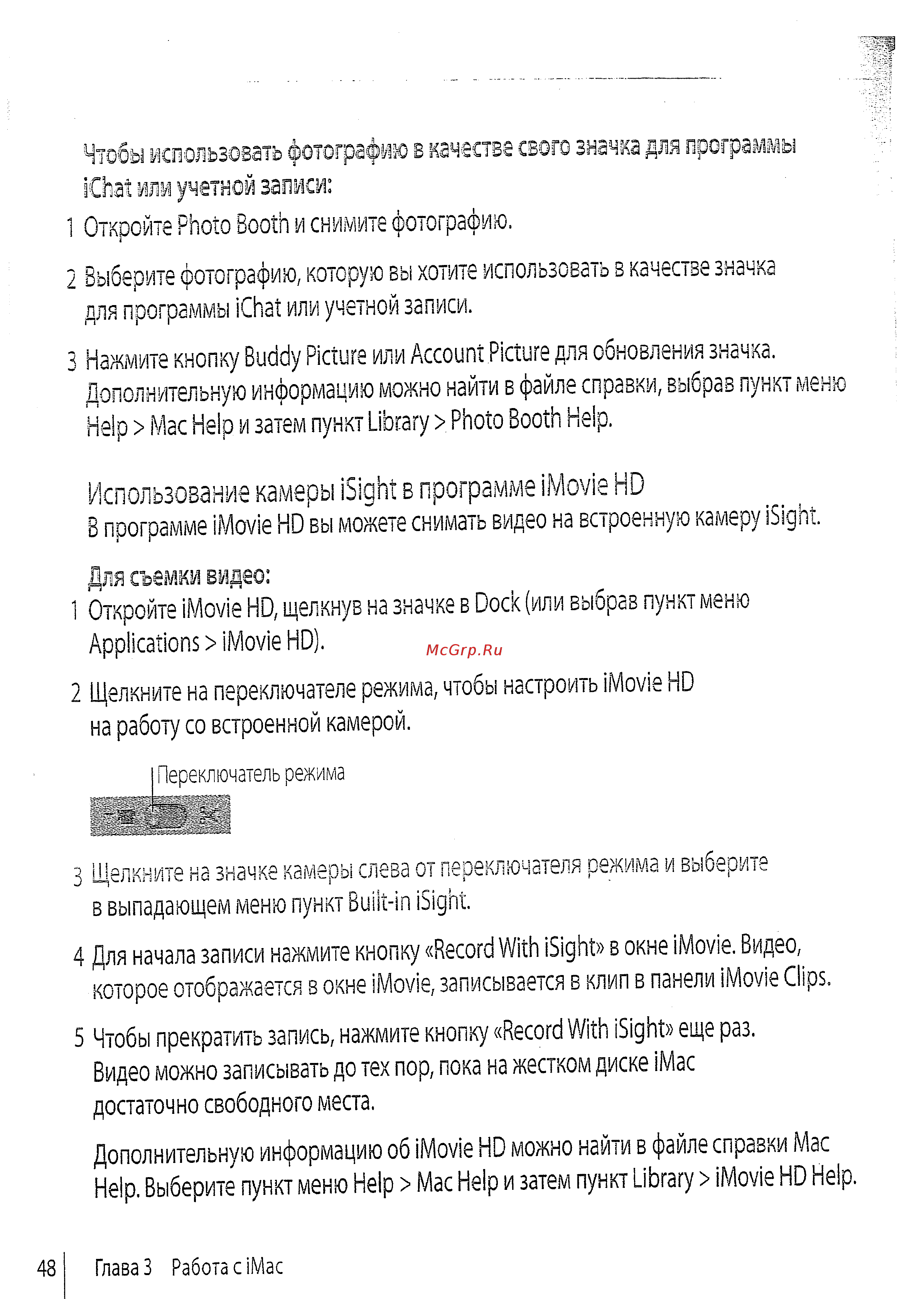 Чтобы использовать фотографию в качестве своего значка для программы iChat или учетной записи:

1 Откройте Photo Booth и снимите фотографию.

2 Выберите фотографию, которую вы хотите использовать в качестве значка для программы iChat или учетной записи.

3 Нажмите кнопку Buddy Picture или Account Picture для обновления значка. Дополнительную информацию можно найти в файле справки, выбрав пункт меню Help > Mac Help и затем пункт Library > Photo Booth Help.

Использование камеры iSight в программе iMovie HD

В программе iMovie HD вы можете снимать видео на встроенную камеру iSight.

Для съемки видео:

1 Откройте iMovie HD, щелкнув на значке в Dock (или выбрав пункт меню Applications > iMovie HD).

McGrp.Ru

2 Щелкните на переключателе режима, чтобы настроить iMovie HD на работу со встроенной камерой.

Переключатель режима

3 Щелкните на значке камеры слева от переключателя режима и выберите в выпадающем меню пункт Built-in iSight.

4 Для начала записи нажмите кнопку «Record With iSight» в окне iMovie. Видео, которое отображается в окне iMovie, записывается в клип в панели iMovie Clips.

5 Чтобы прекратить запись, нажмите кнопку «Record With iSight» еще раз. Видео можно записывать до тех пор, пока на жестком диске iMac достаточно свободного места.

Дополнительную информацию об iMovie HD можно найти в файле справки Mac Help. Выберите пункт меню Help > Mac Help и затем пункт Library > iMovie HD Help.

48 Глава 3 Работа с iMac